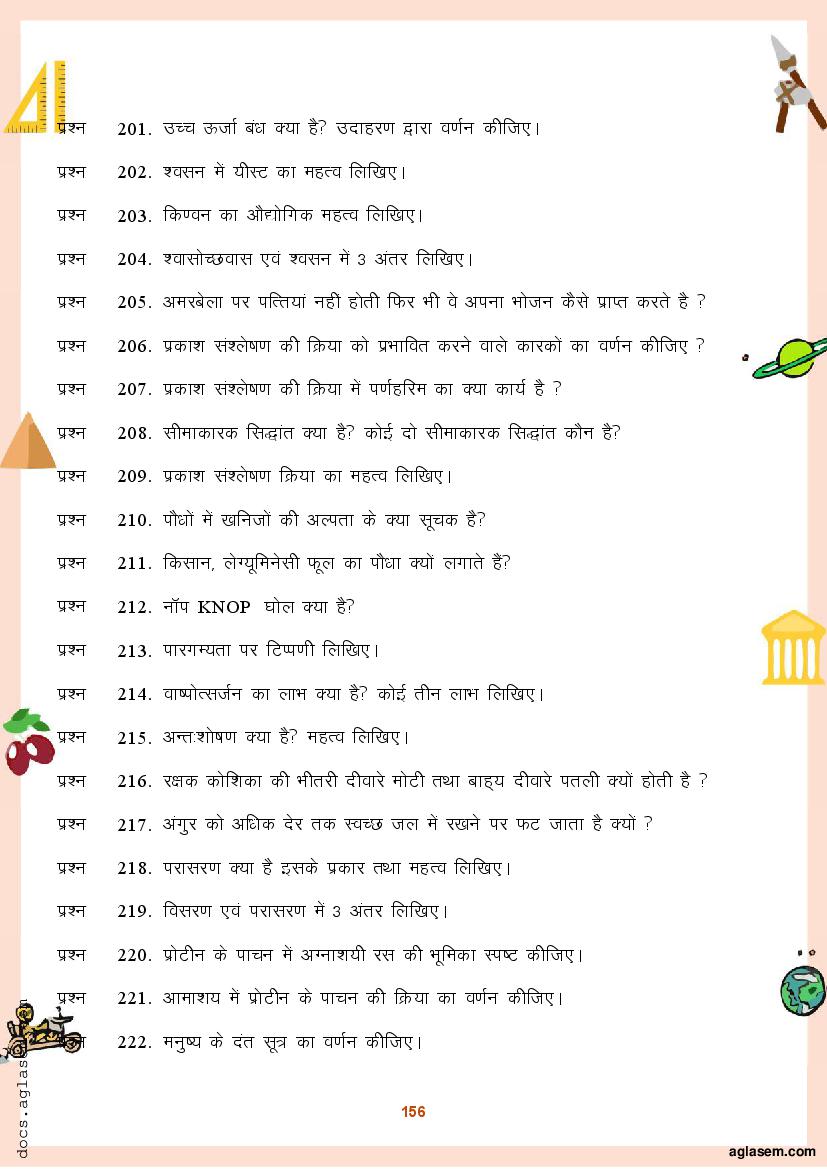 प्रश्न 201. उच्च ऊर्जा बंध क्या है? उदाहरण द्वारा वर्णन कीजिए।

प्रश्न 202. श्वसन में यीस्ट का महत्व लिखिए।

प्रश्न 203. किण्वन का औद्योगिक महत्व लिखिए।

प्रश्न 204. श्वासोच्छवास एवं श्वसन में 3 अंतर लिखिए।

प्रश्न 205. अमरबेला पर पत्तियां नहीं होती फिर भी वे अपना भोजन कैसे प्राप्त करते है ?

प्रश्न 206. प्रकाश संश्लेषण की क्रिया को प्रभावित करने वाले कारकों का वर्णन कीजिए ?

प्रश्न 207. प्रकाश संश्लेषण की क्रिया में पर्णहरिम का क्या कार्य है ?

प्रश्न 208. सीमाकारक सिद्धांत क्या है? कोई दो सीमाकारक सिद्धांत कौन है?

प्रश्न 209. प्रकाश संश्लेषण क्रिया का महत्व लिखिए।

प्रश्न 210. पौधों में खनिजों की अल्पता के क्या सूचक है?

प्रश्न 211. किसान, लेग्यूमिनेसी फूल का पौधा क्यों लगाते हैं?

प्रश्न 212. नॉप KNOP घोल क्या है?

प्रश्न 213. पारगम्यता पर टिप्पणी लिखिए।

प्रश्न 214. वाष्पोत्सर्जन का लाभ क्या है? कोई तीन लाभ लिखिए।

प्रश्न 215. अन्तःशोषण क्या है? महत्व लिखिए।

प्रश्न 216. रक्षक कोशिका की भीतरी दीवारे मोटी तथा बाह्य दीवारे पतली क्यों होती है ?

प्रश्न 217. अंगुर को अधिक देर तक स्वच्छ जल में रखने पर फट जाता है क्यों ?

प्रश्न 218. परासरण क्या है इसके प्रकार तथा महत्व लिखिए।

प्रश्न 219. विसरण एवं परासरण में 3 अंतर लिखिए।

प्रश्न 220. प्रोटीन के पाचन में अग्नाशयी रस की भूमिका स्पष्ट कीजिए।

प्रश्न 221. आमाशय में प्रोटीन के पाचन की क्रिया का वर्णन कीजिए।

प्रश्न 222. मनुष्य के दंत सूत्र का वर्णन कीजिए।

156

docs.aglasem.com

aglasem.com